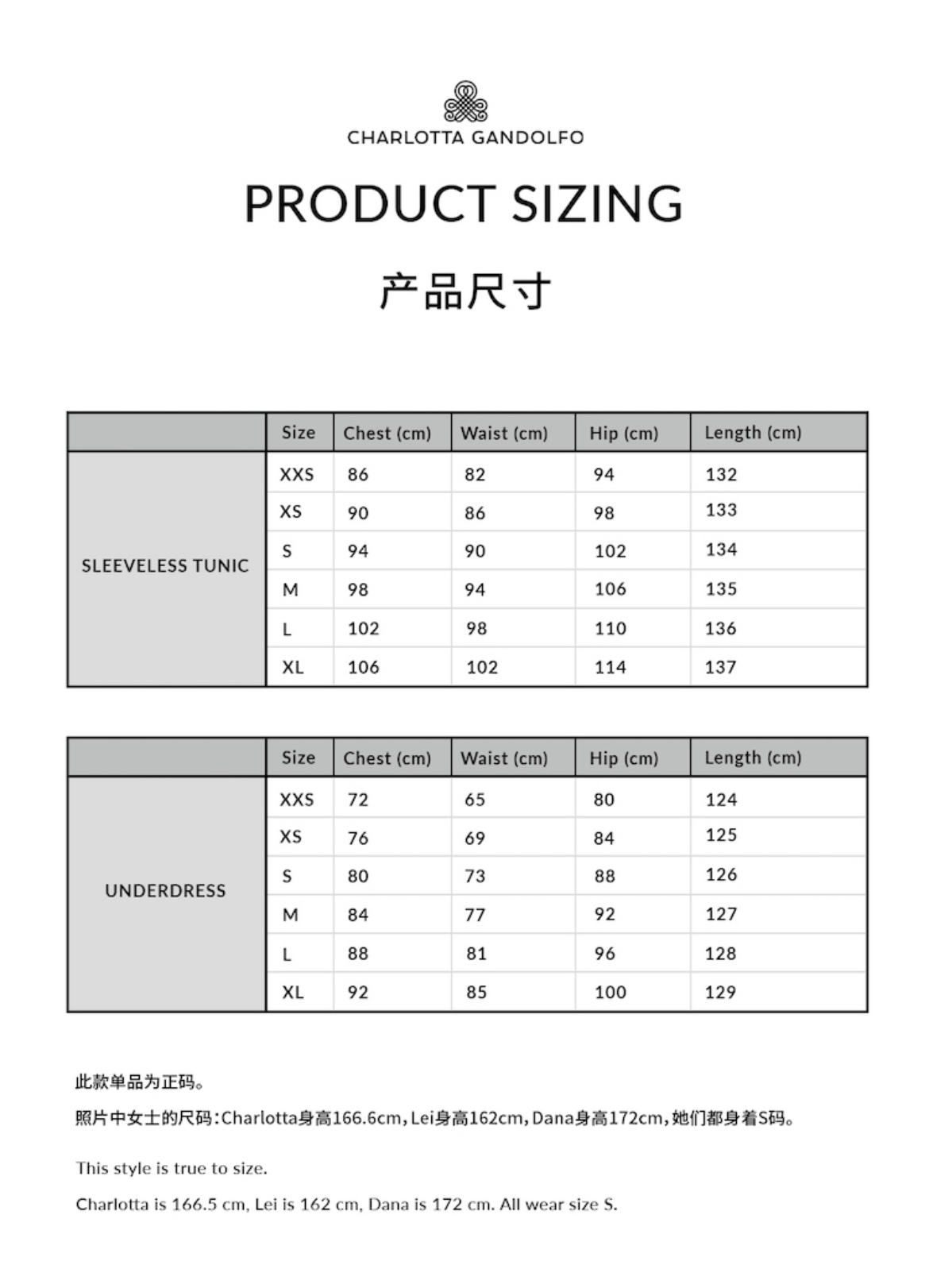 CHARLOTTA GANDOLFO

PRODUCT SIZING

产品尺寸

| | Size | Chest (cm) | Waist (cm) | Hip (cm) | Length (cm) |
|---|---|---|---|---|---|
| SLEEVELESS TUNIC | XXS | 86 | 82 | 94 | 132 |
| | XS | 90 | 86 | 98 | 133 |
| | S | 94 | 90 | 102 | 134 |
| | M | 98 | 94 | 106 | 135 |
| | L | 102 | 98 | 110 | 136 |
| | XL | 106 | 102 | 114 | 137 |

| | Size | Chest (cm) | Waist (cm) | Hip (cm) | Length (cm) |
|---|---|---|---|---|---|
| UNDERDRESS | XXS | 72 | 65 | 80 | 124 |
| | XS | 76 | 69 | 84 | 125 |
| | S | 80 | 73 | 88 | 126 |
| | M | 84 | 77 | 92 | 127 |
| | L | 88 | 81 | 96 | 128 |
| | XL | 92 | 85 | 100 | 129 |

此款单品为正码。

照片中女士的尺码：Charlotta身高166.6cm，Lei身高162cm，Dana身高172cm，她们都身着S码。

This style is true to size.

Charlotta is 166.5 cm, Lei is 162 cm, Dana is 172 cm. All wear size S.